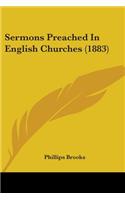 Sermons Preached In English Churches (1883)

Phillips Brooks